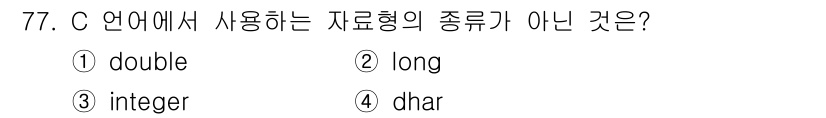 77. C 언어에서 사용하는 자료형의 종류가 아닌 것은?

① double ② long

③ integer ④ dhar